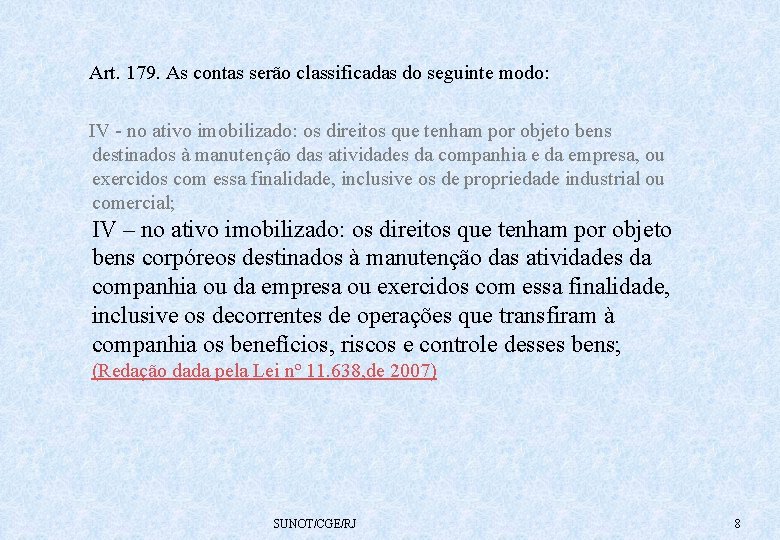 Art. 179. As contas serão classificadas do seguinte modo:

IV - no ativo imobilizado: os direitos que tenham por objeto bens destinados à manutenção das atividades da companhia e da empresa, ou exercidos com essa finalidade, inclusive os de propriedade industrial ou comercial;

IV – no ativo imobilizado: os direitos que tenham por objeto bens corpóreos destinados à manutenção das atividades da companhia ou da empresa ou exercidos com essa finalidade, inclusive os decorrentes de operações que transfiram à companhia os benefícios, riscos e controle desses bens; (Redação dada pela Lei nº 11.638,de 2007)

SUNOT/CGE/RJ

8